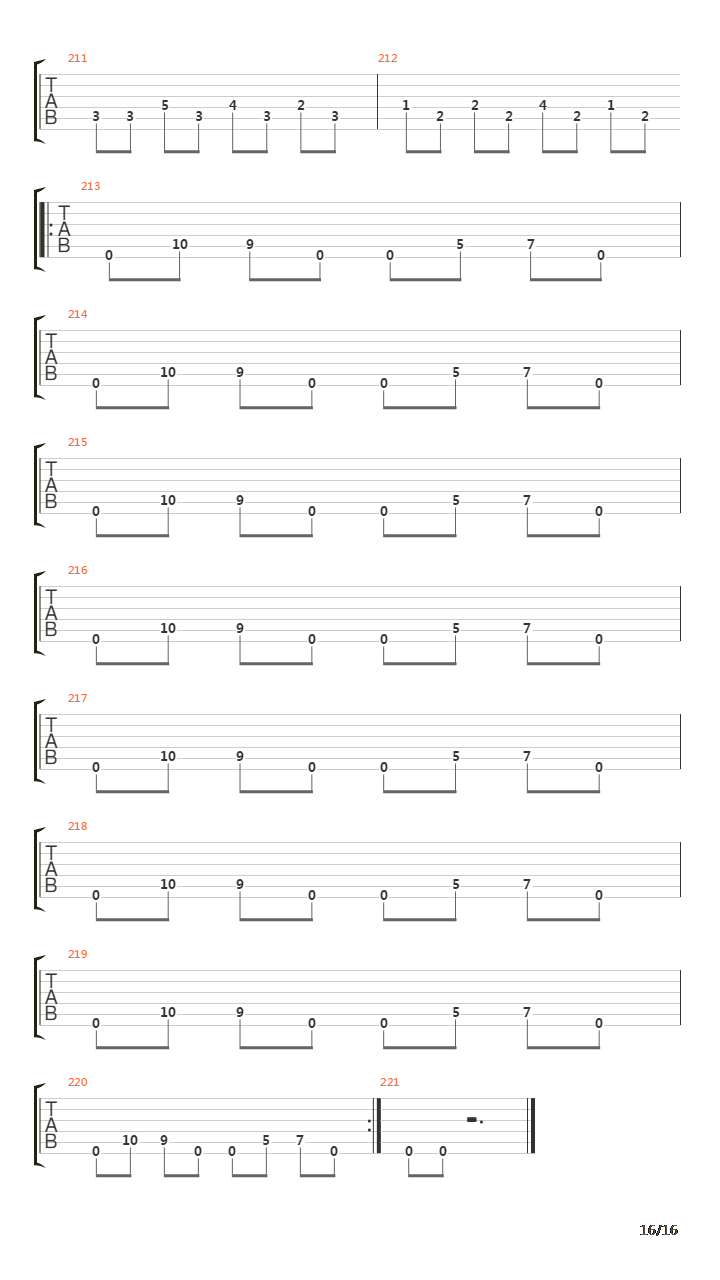 211

T
A
B

3 3 5 3 4 3 2 3

212

1 2 2 2 4 2 1 2

213

T
A
B

0 10 9 0 0 5 7 0

214

T
A
B

0 10 9 0 0 5 7 0

215

T
A
B

0 10 9 0 0 5 7 0

216

T
A
B

0 10 9 0 0 5 7 0

217

T
A
B

0 10 9 0 0 5 7 0

218

T
A
B

0 10 9 0 0 5 7 0

219

T
A
B

0 10 9 0 0 5 7 0

220

T
A
B

0 10 9 0 0 5 7 0

221

0 0

16/16